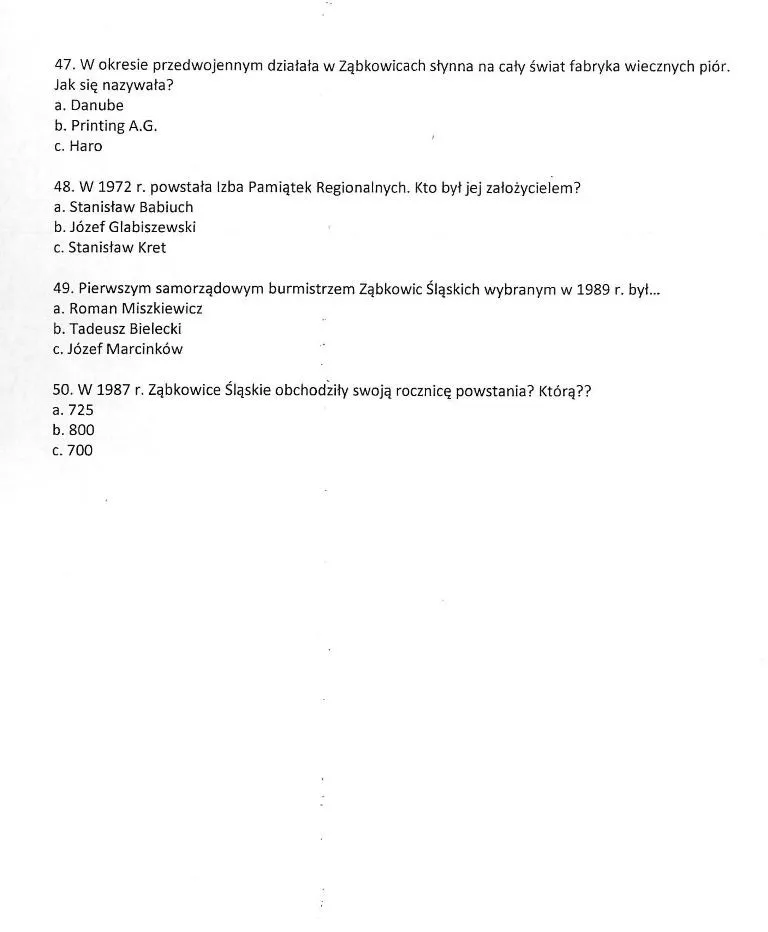 47. W okresie przedwojennym działała w Ząbkowicach słynna na cały świat fabryka wiecznych piór. Jak się nazywała?
a. Danube
b. Printing A.G.
c. Haro

48. W 1972 r. powstała Izba Pamiątek Regionalnych. Kto był jej założycielem?
a. Stanisław Babiuch
b. Józef Glabiszewski
c. Stanisław Kret

49. Pierwszym samorządowym burmistrzem Ząbkowic Śląskich wybranym w 1989 r. był...
a. Roman Miszkiewicz
b. Tadeusz Bielecki
c. Józef Marcinków

50. W 1987 r. Ząbkowice Śląskie obchodziły swoją rocznicę powstania? Którą??
a. 725
b. 800
c. 700